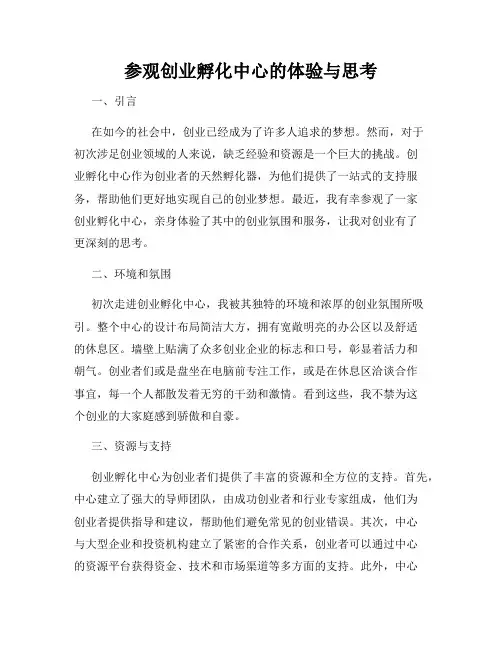 参观创业孵化中心的体验与思考

一、引言

在如今的社会中，创业已经成为了许多人追求的梦想。然而，对于初次涉足创业领域的人来说，缺乏经验和资源是一个巨大的挑战。创业孵化中心作为创业者的天然孵化器，为他们提供了一站式的支持服务，帮助他们更好地实现自己的创业梦想。最近，我有幸参观了一家创业孵化中心，亲身体验了其中的创业氛围和服务，让我对创业有了更深刻的思考。

二、环境和氛围

初次走进创业孵化中心，我被其独特的环境和浓厚的创业氛围所吸引。整个中心的设计布局简洁大方，拥有宽敞明亮的办公区以及舒适的休息区。墙壁上贴满了众多创业企业的标志和口号，彰显着活力和朝气。创业者们或是盘坐在电脑前专注工作，或是在休息区洽谈合作事宜，每一个人都散发着无穷的干劲和激情。看到这些，我不禁为这个创业的大家庭感到骄傲和自豪。

三、资源与支持

创业孵化中心为创业者们提供了丰富的资源和全方位的支持。首先，中心建立了强大的导师团队，由成功创业者和行业专家组成，他们为创业者提供指导和建议，帮助他们避免常见的创业错误。其次，中心与大型企业和投资机构建立了紧密的合作关系，创业者可以通过中心的资源平台获得资金、技术和市场渠道等多方面的支持。此外，中心